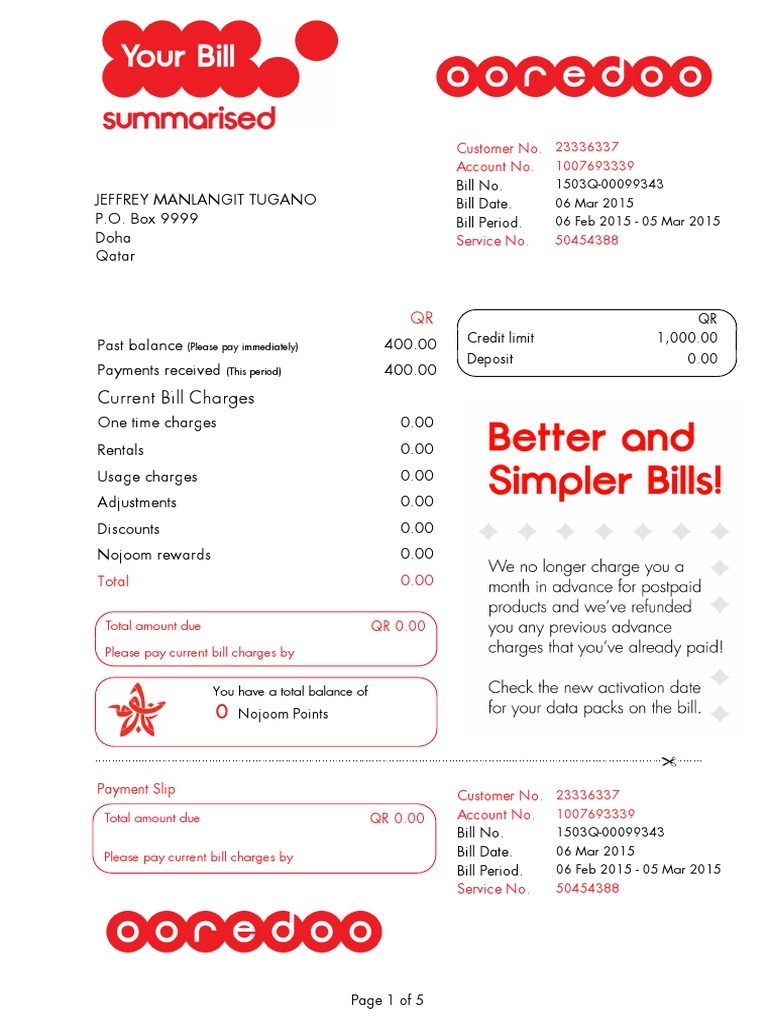 Your Bill
summarised

ooredoo

Customer No. 23336337
Account No. 1007693339
Bill No. 1503Q-00099343
Bill Date. 06 Mar 2015
Bill Period. 06 Feb 2015 - 05 Mar 2015
Service No. 50454388

JEFFREY MANLANGIT TUGANO
P.O. Box 9999
Doha
Qatar

| | QR |
|---|---|
| Past balance (Please pay immediately) | 400.00 |
| Payments received (This period) | 400.00 |
| Current Bill Charges | |
| One time charges | 0.00 |
| Rentals | 0.00 |
| Usage charges | 0.00 |
| Adjustments | 0.00 |
| Discounts | 0.00 |
| Nojoom rewards | 0.00 |
| Total | 0.00 |

| | QR |
|---|---|
| Credit limit | 1,000.00 |
| Deposit | 0.00 |

Better and Simpler Bills!

We no longer charge you a month in advance for postpaid products and we've refunded you any previous advance charges that you've already paid!

Check the new activation date for your data packs on the bill.

Total amount due QR 0.00
Please pay current bill charges by

You have a total balance of
0 Nojoom Points

Payment Slip
Total amount due QR 0.00
Please pay current bill charges by

Customer No. 23336337
Account No. 1007693339
Bill No. 1503Q-00099343
Bill Date. 06 Mar 2015
Bill Period. 06 Feb 2015 - 05 Mar 2015
Service No. 50454388

ooredoo

Page 1 of 5